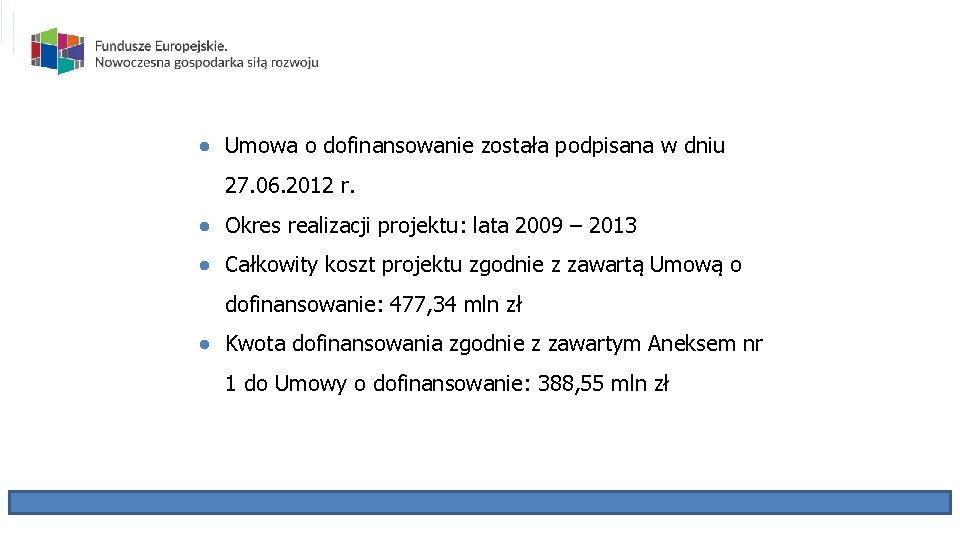 Fundusze Europejskie.
Nowoczesna gospodarka siłą rozwoju

● Umowa o dofinansowanie została podpisana w dniu 27.06.2012 r.

● Okres realizacji projektu: lata 2009 – 2013

● Całkowity koszt projektu zgodnie z zawartą Umową o dofinansowanie: 477,34 mln zł

● Kwota dofinansowania zgodnie z zawartym Aneksem nr 1 do Umowy o dofinansowanie: 388,55 mln zł